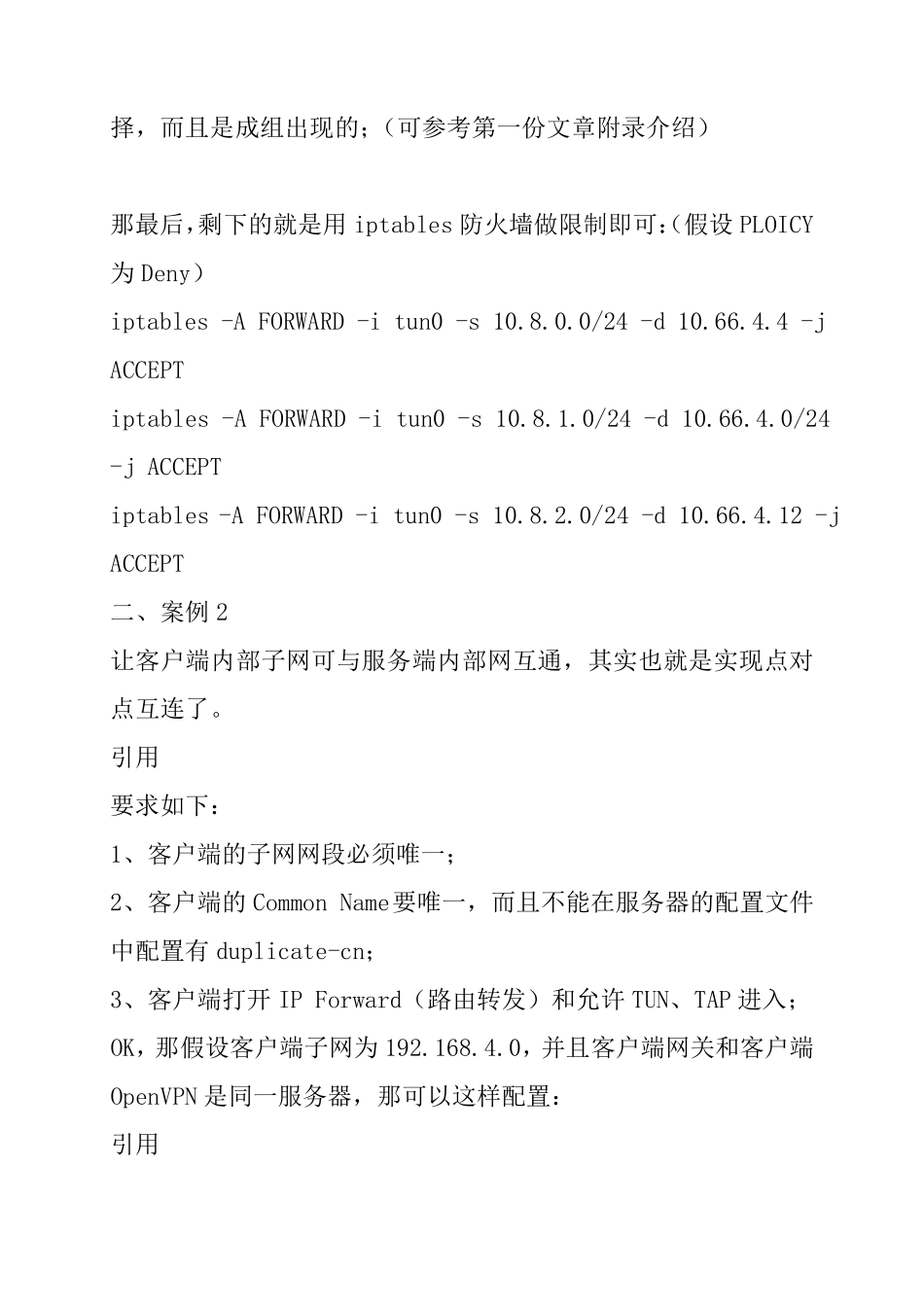 择，而且是成组出现的；（可参考第一份文章附录介绍）

那最后，剩下的就是用 iptables 防火墙做限制即可：（假设 PLOICY 为 Deny）
iptables -A FORWARD -i tun0 -s 10.8.0.0/24 -d 10.66.4.4 -j ACCEPT
iptables -A FORWARD -i tun0 -s 10.8.1.0/24 -d 10.66.4.0/24 -j ACCEPT
iptables -A FORWARD -i tun0 -s 10.8.2.0/24 -d 10.66.4.12 -j ACCEPT
二、案例 2
让客户端内部子网可与服务端内部网互通，其实也就是实现点对点互连了。
引用
要求如下：
1、客户端的子网网段必须唯一；
2、客户端的 Common Name 要唯一，而且不能在服务器的配置文件中配置有 duplicate-cn；
3、客户端打开 IP Forward（路由转发）和允许 TUN、TAP 进入；
OK，那假设客户端子网为 192.168.4.0，并且客户端网关和客户端 OpenVPN 是同一服务器，那可以这样配置：
引用